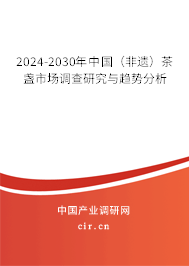 2024-2030年中国（非遗）茶盏市场调查研究与趋势分析

中国产业调研网

cir.cn